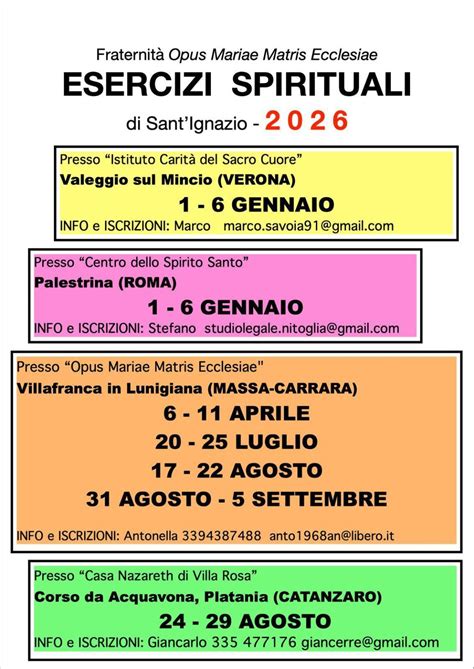 Fraternità Opus Mariae Matris Ecclesiae
ESERCIZI SPIRITUALI
di Sant'Ignazio - 2026

Presso "Istituto Carità del Sacro Cuore"
Valeggio sul Mincio (VERONA)
1 - 6 GENNAIO
INFO e ISCRIZIONI: Marco marco.savoia91@gmail.com

Presso "Centro dello Spirito Santo"
Palestrina (ROMA)
1 - 6 GENNAIO
INFO e ISCRIZIONI: Stefano studiolegale.nitoglia@gmail.com

Presso "Opus Mariae Matris Ecclesiae"
Villafranca in Lunigiana (MASSA-CARRARA)
6 - 11 APRILE
20 - 25 LUGLIO
17 - 22 AGOSTO
31 AGOSTO - 5 SETTEMBRE
INFO e ISCRIZIONI: Antonella 3394387488 anto1968an@libero.it

Presso "Casa Nazareth di Villa Rosa"
Corso da Acquavona, Platania (CATANZARO)
24 - 29 AGOSTO
INFO e ISCRIZIONI: Giancarlo 335 477176 giancerre@gmail.com